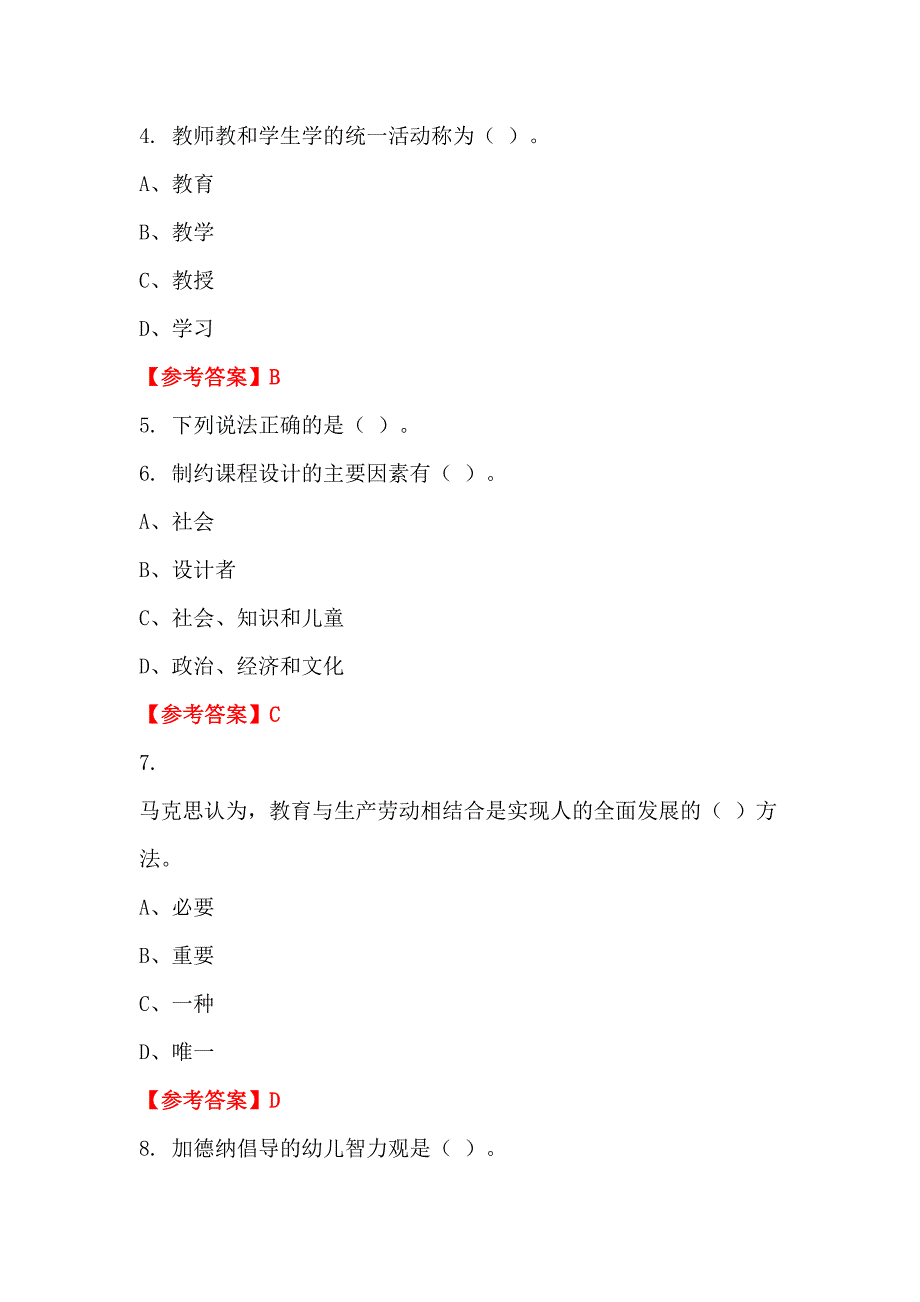 4. 教师教和学生学的统一活动称为（ ）。

A、教育

B、教学

C、教授

D、学习

【参考答案】B

5. 下列说法正确的是（ ）。

6. 制约课程设计的主要因素有（ ）。

A、社会

B、设计者

C、社会、知识和儿童

D、政治、经济和文化

【参考答案】C

7.

马克思认为，教育与生产劳动相结合是实现人的全面发展的（ ）方法。

A、必要

B、重要

C、一种

D、唯一

【参考答案】D

8. 加德纳倡导的幼儿智力观是（ ）。